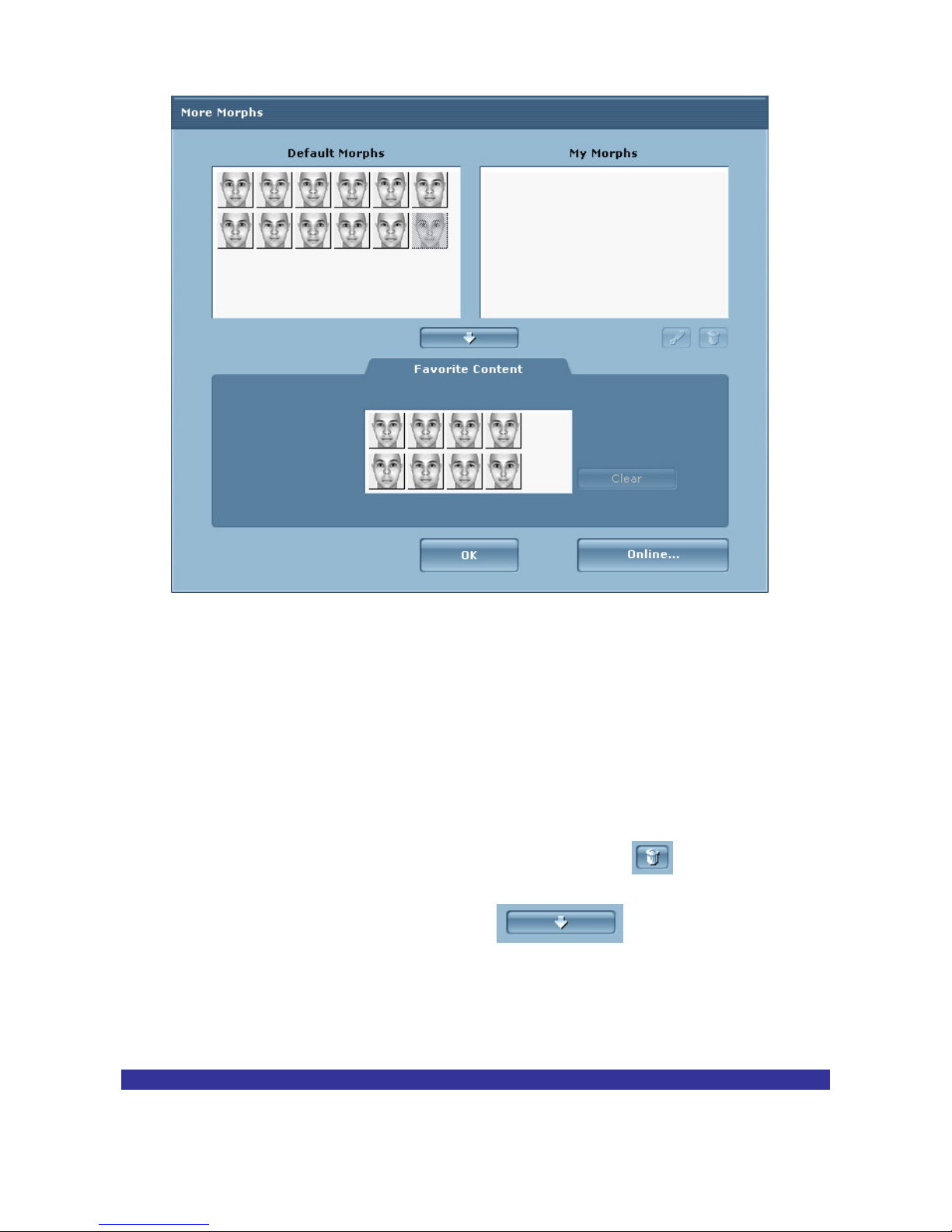 More Morphs

Default Morphs

My Morphs

Favorite Content

Clear

OK

Online...